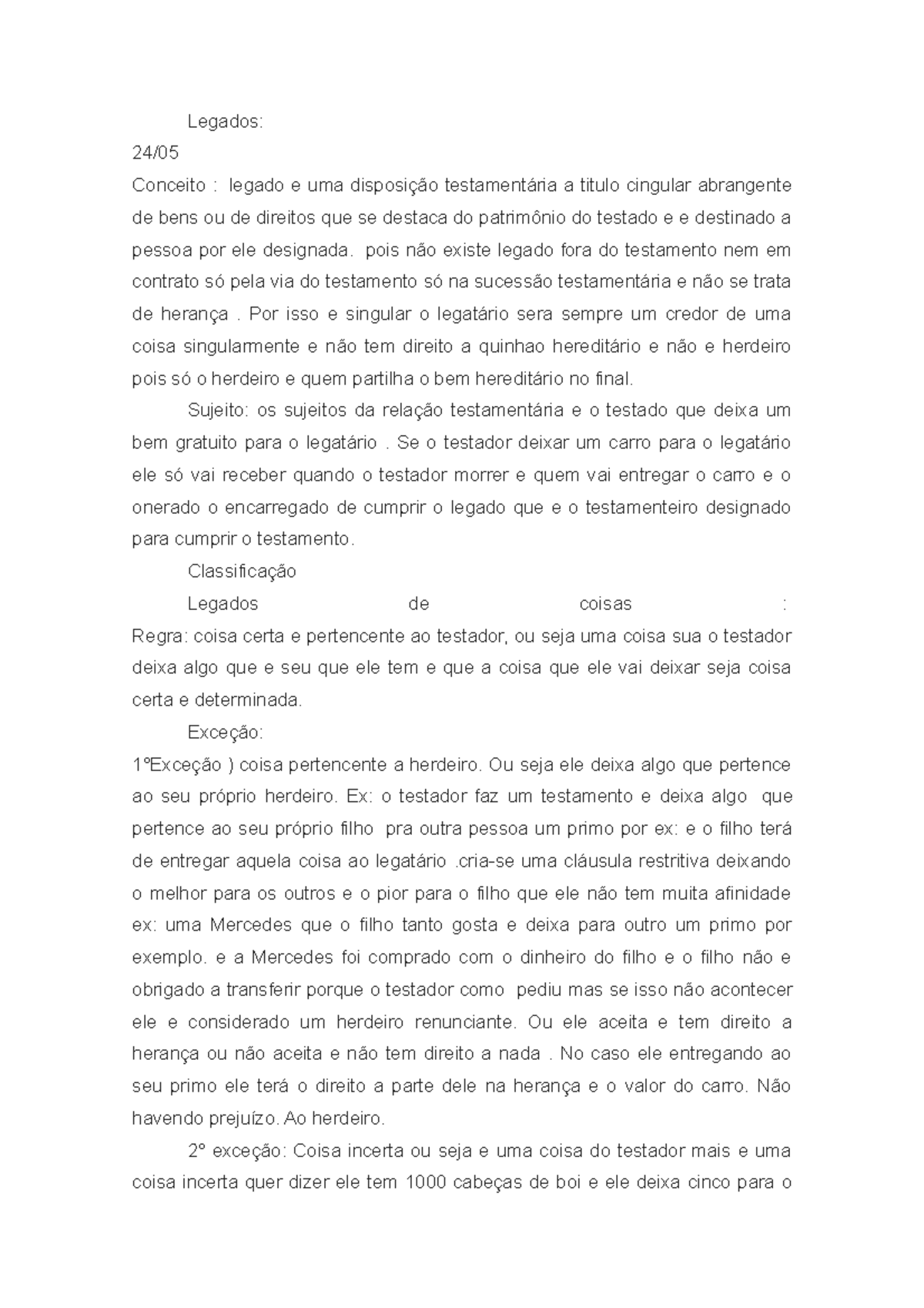 Legados:

24/05

Conceito : legado e uma disposição testamentária a titulo cingular abrangente de bens ou de direitos que se destaca do patrimônio do testado e e destinado a pessoa por ele designada. pois não existe legado fora do testamento nem em contrato só pela via do testamento só na sucessão testamentária e não se trata de herança . Por isso e singular o legatário sera sempre um credor de uma coisa singularmente e não tem direito a quinhao hereditário e não e herdeiro pois só o herdeiro e quem partilha o bem hereditário no final.

Sujeito: os sujeitos da relação testamentária e o testado que deixa um bem gratuito para o legatário . Se o testador deixar um carro para o legatário ele só vai receber quando o testador morrer e quem vai entregar o carro e o onerado o encarregado de cumprir o legado que e o testamenteiro designado para cumprir o testamento.

Classificação

Legados de coisas :

Regra: coisa certa e pertencente ao testador, ou seja uma coisa sua o testador deixa algo que e seu que ele tem e que a coisa que ele vai deixar seja coisa certa e determinada.

Exceção:

1ºExceção ) coisa pertencente a herdeiro. Ou seja ele deixa algo que pertence ao seu próprio herdeiro. Ex: o testador faz um testamento e deixa algo que pertence ao seu próprio filho pra outra pessoa um primo por ex: e o filho terá de entregar aquela coisa ao legatário .cria-se uma cláusula restritiva deixando o melhor para os outros e o pior para o filho que ele não tem muita afinidade ex: uma Mercedes que o filho tanto gosta e deixa para outro um primo por exemplo. e a Mercedes foi comprado com o dinheiro do filho e o filho não e obrigado a transferir porque o testador como pediu mas se isso não acontecer ele e considerado um herdeiro renunciante. Ou ele aceita e tem direito a herança ou não aceita e não tem direito a nada . No caso ele entregando ao seu primo ele terá o direito a parte dele na herança e o valor do carro. Não havendo prejuízo. Ao herdeiro.

2º exceção: Coisa incerta ou seja e uma coisa do testador mais e uma coisa incerta quer dizer ele tem 1000 cabeças de boi e ele deixa cinco para o